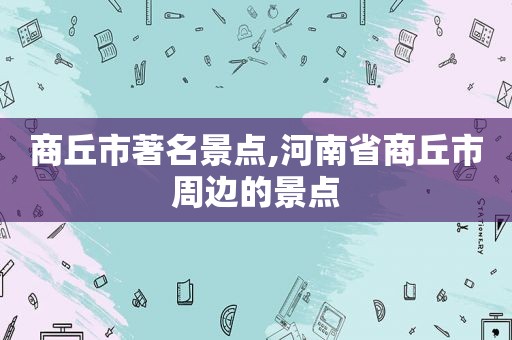 商丘市著名景点,河南省商丘市周边的景点

STATIONERY